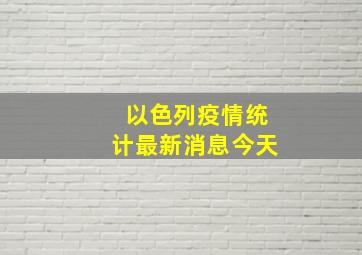 以色列疫情统计最新消息今天